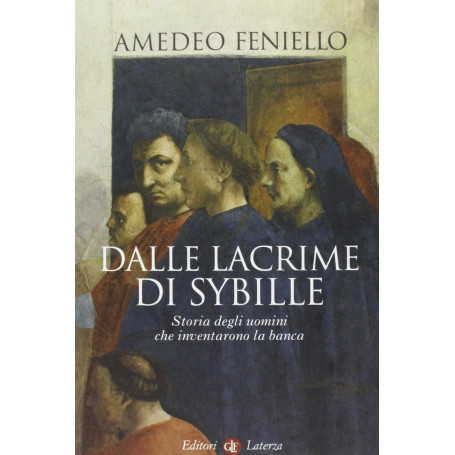 AMEDEO FENIELLO

DALLE LACRIME DI SYBILLE

Storia degli uomini che inventarono la banca

Editori GLF Laterza